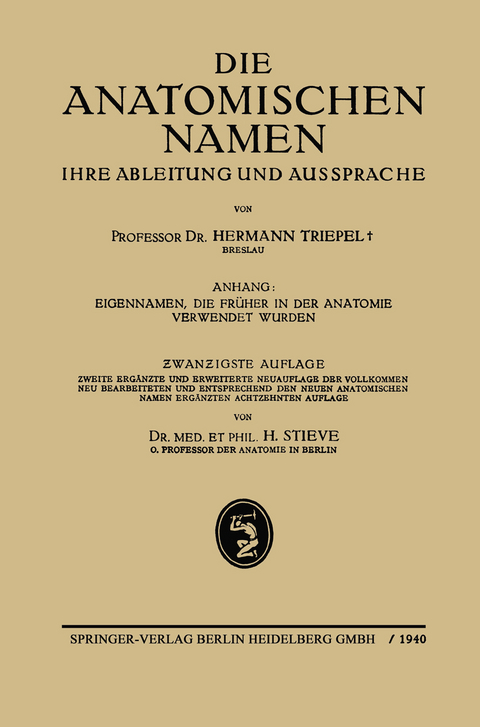 DIE
ANATOMISCHEN
NAMEN
IHRE ABLEITUNG UND AUSSPRACHE

VON

PROFESSOR DR. HERMANN TRIEPEL †
BRESLAU

ANHANG:
EIGENNAMEN, DIE FRÜHER IN DER ANATOMIE VERWENDET WURDEN

ZWANZIGSTE AUFLAGE
ZWEITE ERGÄNZTE UND ERWEITERTE NEUAUFLAGE DER VOLLKOMMEN NEU BEARBEITETEN UND ENTSPRECHEND DEN NEUEN ANATOMISCHEN NAMEN ERGÄNZTEN ACHTZEHNTEN AUFLAGE
VON

DR. MED. ET PHIL. H. STIEVE
O. PROFESSOR DER ANATOMIE IN BERLIN

SPRINGER-VERLAG BERLIN HEIDELBERG GMBH / 1940